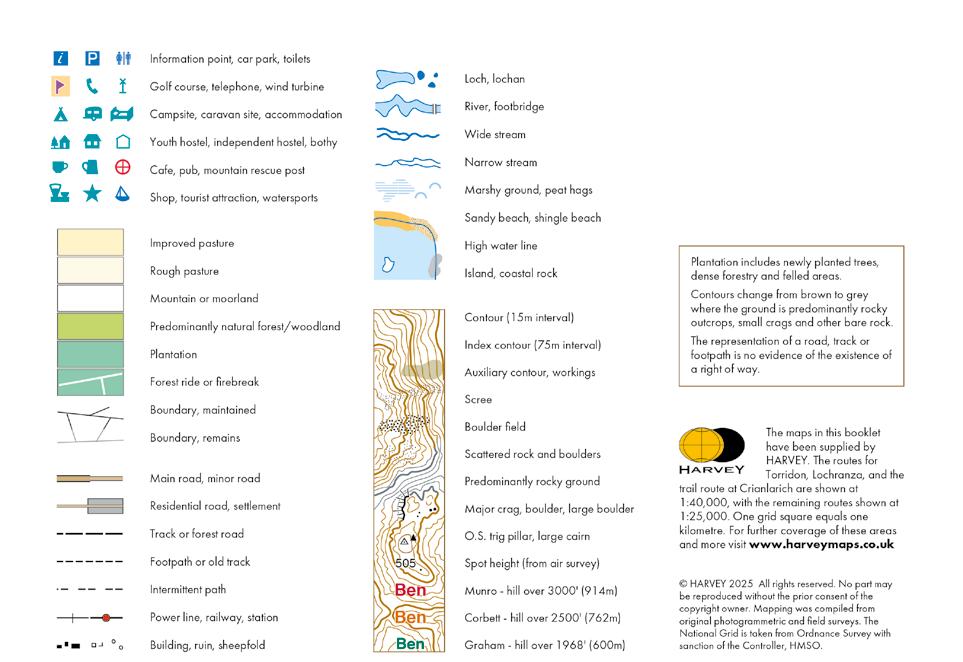 Information point, car park, toilets
Golf course, telephone, wind turbine
Campsite, caravan site, accommodation
Youth hostel, independent hostel, bothy
Cafe, pub, mountain rescue post
Shop, tourist attraction, watersports

Improved pasture
Rough pasture
Mountain or moorland
Predominantly natural forest/woodland
Plantation
Forest ride or firebreak
Boundary, maintained
Boundary, remains

Main road, minor road
Residential road, settlement
Track or forest road
Footpath or old track
Intermittent path
Power line, railway, station
Building, ruin, sheepfold

Loch, lochan
River, footbridge
Wide stream
Narrow stream
Marshy ground, peat hags
Sandy beach, shingle beach
High water line
Island, coastal rock

Contour (15m interval)
Index contour (75m interval)
Auxiliary contour, workings
Scree
Boulder field
Scattered rock and boulders
Predominantly rocky ground
Major crag, boulder, large boulder
O.S. trig pillar, large cairn
505 Spot height (from air survey)
Ben Munro - hill over 3000' (914m)
Ben Corbett - hill over 2500' (762m)
Ben Graham - hill over 1968' (600m)

Plantation includes newly planted trees, dense forestry and felled areas.

Contours change from brown to grey where the ground is predominantly rocky outcrops, small crags and other bare rock.

The representation of a road, track or footpath is no evidence of the existence of a right of way.

HARVEY

The maps in this booklet have been supplied by HARVEY. The routes for Torridon, Lochranza, and the trail route at Crianlarich are shown at 1:40,000, with the remaining routes shown at 1:25,000. One grid square equals one kilometre. For further coverage of these areas and more visit www.harveymaps.co.uk

© HARVEY 2025 All rights reserved. No part may be reproduced without the prior consent of the copyright owner. Mapping was compiled from original photogrammetric and field surveys. The National Grid is taken from Ordnance Survey with sanction of the Controller, HMSO.